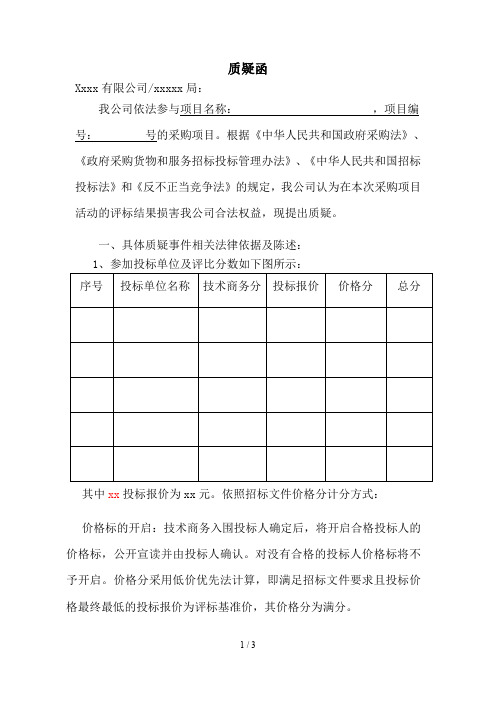 质疑函

Xxxx 有限公司/xxxxx 局：

我公司依法参与项目名称：　　　　　　　　　　　　　　，项目编号：　　　　号的采购项目。根据《中华人民共和国政府采购法》、《政府采购货物和服务招标投标管理办法》、《中华人民共和国招标投标法》和《反不正当竞争法》的规定，我公司认为在本次采购项目活动的评标结果损害我公司合法权益，现提出质疑。

一、具体质疑事件相关法律依据及陈述：

1、参加投标单位及评比分数如下图所示：

| 序号 | 投标单位名称 | 技术商务分 | 投标报价 | 价格分 | 总分 |
|---|---|---|---|---|---|
| | | | | | |
| | | | | | |
| | | | | | |
| | | | | | |
| | | | | | |

其中 xx 投标报价为 xx 元。依照招标文件价格分计分方式：

价格标的开启：技术商务入围投标人确定后，将开启合格投标人的价格标，公开宣读并由投标人确认。对没有合格的投标人价格标将不予开启。价格分采用低价优先法计算，即满足招标文件要求且投标价格最终最低的投标报价为评标基准价，其价格分为满分。

1 / 3